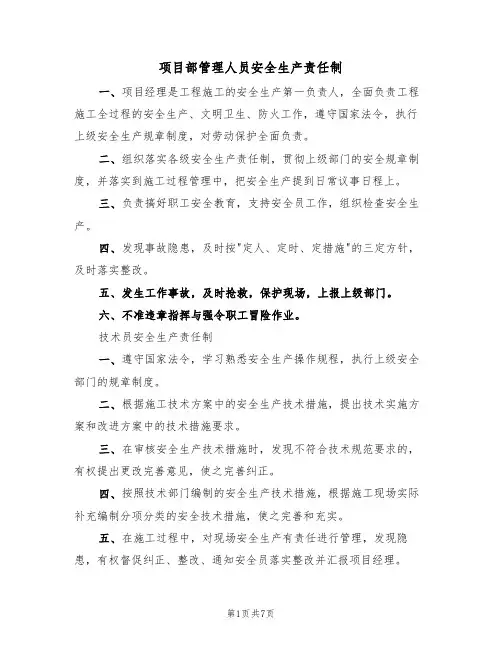 项目部管理人员安全生产责任制

一、项目经理是工程施工的安全生产第一负责人，全面负责工程施工全过程的安全生产、文明卫生、防火工作，遵守国家法令，执行上级安全生产规章制度，对劳动保护全面负责。

二、组织落实各级安全生产责任制，贯彻上级部门的安全规章制度，并落实到施工过程管理中，把安全生产提到日常议事日程上。

三、负责搞好职工安全教育，支持安全员工作，组织检查安全生产。

四、发现事故隐患，及时按"定人、定时、定措施"的三定方针，及时落实整改。

五、发生工作事故，及时抢救，保护现场，上报上级部门。

六、不准违章指挥与强令职工冒险作业。

技术员安全生产责任制

一、遵守国家法令，学习熟悉安全生产操作规程，执行上级安全部门的规章制度。

二、根据施工技术方案中的安全生产技术措施，提出技术实施方案和改进方案中的技术措施要求。

三、在审核安全生产技术措施时，发现不符合技术规范要求的，有权提出更改完善意见，使之完善纠正。

四、按照技术部门编制的安全生产技术措施，根据施工现场实际补充编制分项分类的安全技术措施，使之完善和充实。

五、在施工过程中，对现场安全生产有责任进行管理，发现隐患，有权督促纠正、整改、通知安全员落实整改并汇报项目经理。

第1页共7页